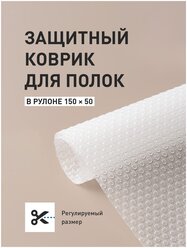 ЗАЩИТНЫЙ КОВРИК ДЛЯ ПОЛОК

В РУЛОНЕ 150 × 50

Регулируемый размер